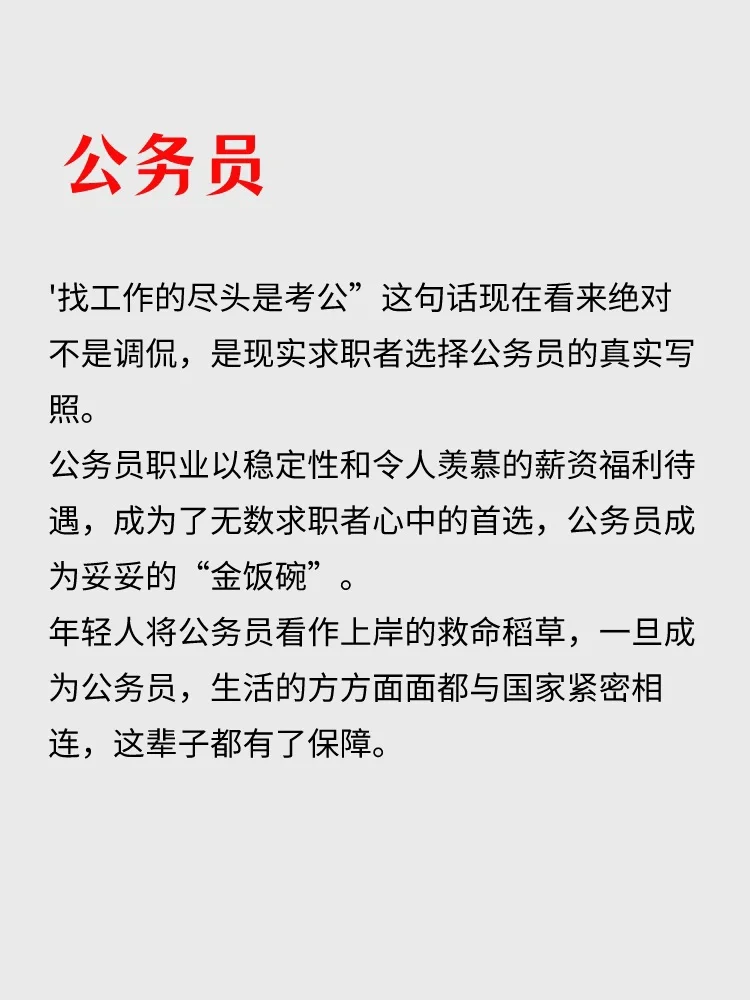 公务员

'找工作的尽头是考公”这句话现在看来绝对不是调侃，是现实求职者选择公务员的真实写照。
公务员职业以稳定性和令人羡慕的薪资福利待遇，成为了无数求职者心中的首选，公务员成为妥妥的“金饭碗”。
年轻人将公务员看作上岸的救命稻草，一旦成为公务员，生活的方方面面都与国家紧密相连，这辈子都有了保障。